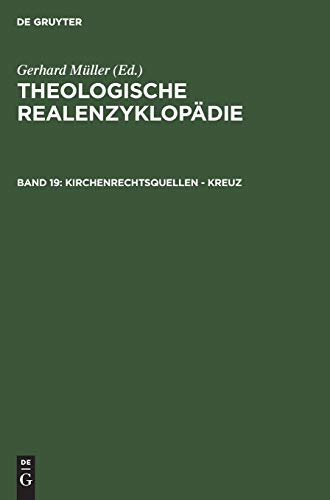 DE GRUYTER

Gerhard Müller (Ed.)
THEOLOGISCHE REALENZYKLOPÄDIE

BAND 19: KIRCHENRECHTSQUELLEN - KREUZ

DE
G